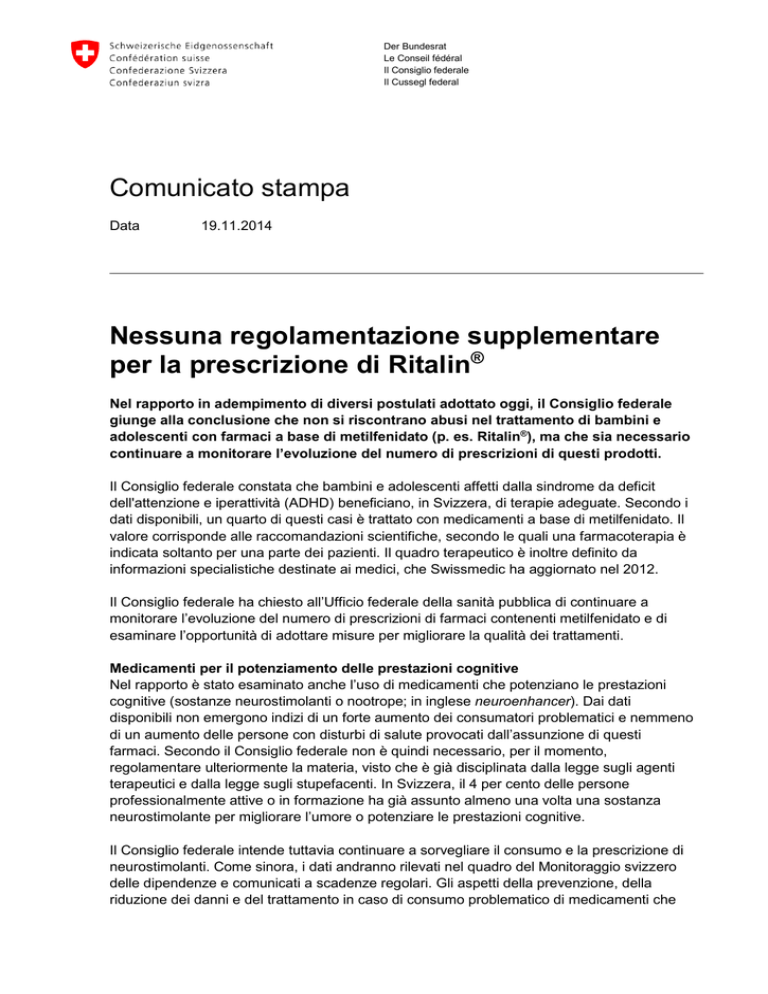 Schweizerische Eidgenossenschaft
Confédération suisse
Confederazione Svizzera
Confederaziun svizra

Der Bundesrat
Le Conseil fédéral
Il Consiglio federale
Il Cussegl federal

Comunicato stampa

Data 19.11.2014

Nessuna regolamentazione supplementare per la prescrizione di Ritalin®

Nel rapporto in adempimento di diversi postulati adottato oggi, il Consiglio federale giunge alla conclusione che non si riscontrano abusi nel trattamento di bambini e adolescenti con farmaci a base di metilfenidato (p. es. Ritalin®), ma che sia necessario continuare a monitorare l'evoluzione del numero di prescrizioni di questi prodotti.

Il Consiglio federale constata che bambini e adolescenti affetti dalla sindrome da deficit dell'attenzione e iperattività (ADHD) beneficiano, in Svizzera, di terapie adeguate. Secondo i dati disponibili, un quarto di questi casi è trattato con medicamenti a base di metilfenidato. Il valore corrisponde alle raccomandazioni scientifiche, secondo le quali una farmacoterapia è indicata soltanto per una parte dei pazienti. Il quadro terapeutico è inoltre definito da informazioni specialistiche destinate ai medici, che Swissmedic ha aggiornato nel 2012.

Il Consiglio federale ha chiesto all'Ufficio federale della sanità pubblica di continuare a monitorare l'evoluzione del numero di prescrizioni di farmaci contenenti metilfenidato e di esaminare l'opportunità di adottare misure per migliorare la qualità dei trattamenti.

Medicamenti per il potenziamento delle prestazioni cognitive
Nel rapporto è stato esaminato anche l'uso di medicamenti che potenziano le prestazioni cognitive (sostanze neurostimolanti o nootrope; in inglese neuroenhancer). Dai dati disponibili non emergono indizi di un forte aumento dei consumatori problematici e nemmeno di un aumento delle persone con disturbi di salute provocati dall'assunzione di questi farmaci. Secondo il Consiglio federale non è quindi necessario, per il momento, regolamentare ulteriormente la materia, visto che è già disciplinata dalla legge sugli agenti terapeutici e dalla legge sugli stupefacenti. In Svizzera, il 4 per cento delle persone professionalmente attive o in formazione ha già assunto almeno una volta una sostanza neurostimolante per migliorare l'umore o potenziare le prestazioni cognitive.

Il Consiglio federale intende tuttavia continuare a sorvegliare il consumo e la prescrizione di neurostimolanti. Come sinora, i dati andranno rilevati nel quadro del Monitoraggio svizzero delle dipendenze e comunicati a scadenze regolari. Gli aspetti della prevenzione, della riduzione dei danni e del trattamento in caso di consumo problematico di medicamenti che